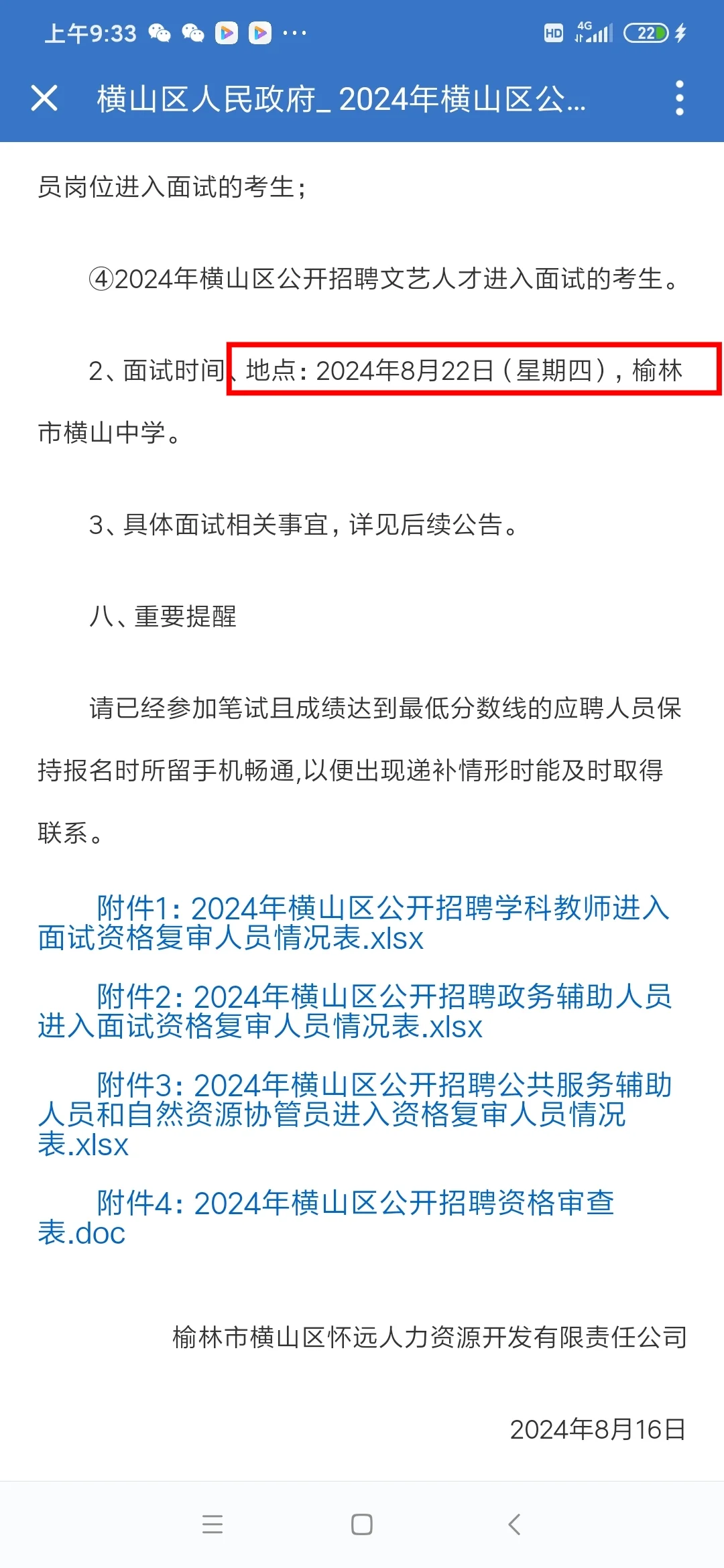 上午9:33 ··· HD 4G 22

横山区人民政府_ 2024年横山区公...

员岗位进入面试的考生；

④2024年横山区公开招聘文艺人才进入面试的考生。

2、面试时间、地点：2024年8月22日（星期四），榆林市横山中学。

3、具体面试相关事宜，详见后续公告。

八、重要提醒

请已经参加笔试且成绩达到最低分数线的应聘人员保持报名时所留手机畅通,以便出现递补情形时能及时取得联系。

附件1：2024年横山区公开招聘学科教师进入面试资格复审人员情况表.xlsx

附件2：2024年横山区公开招聘政务辅助人员进入面试资格复审人员情况表.xlsx

附件3：2024年横山区公开招聘公共服务辅助人员和自然资源协管员进入资格复审人员情况表.xlsx

附件4：2024年横山区公开招聘资格审查表.doc

榆林市横山区怀远人力资源开发有限责任公司

2024年8月16日